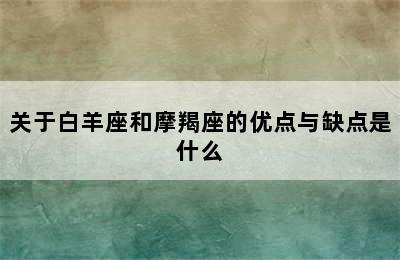 关于白羊座和摩羯座的优点与缺点是什么